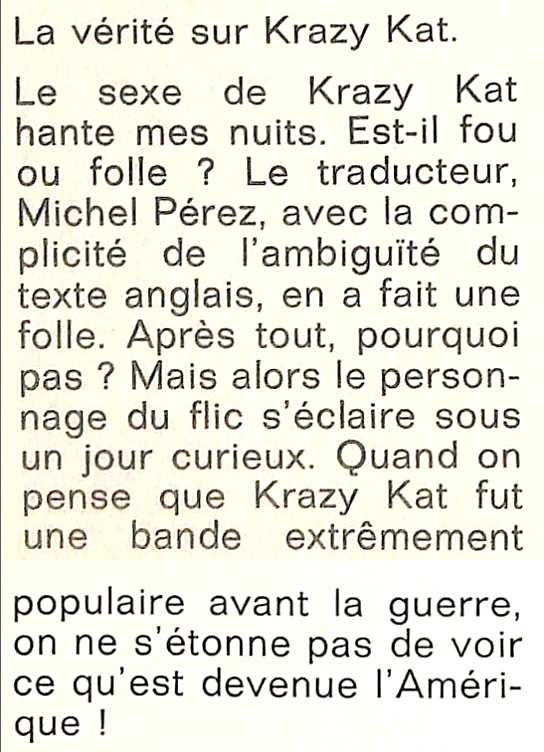 La vérité sur Krazy Kat.

Le sexe de Krazy Kat hante mes nuits. Est-il fou ou folle ? Le traducteur, Michel Pérez, avec la complicité de l'ambiguïté du texte anglais, en a fait une folle. Après tout, pourquoi pas ? Mais alors le personnage du flic s'éclaire sous un jour curieux. Quand on pense que Krazy Kat fut une bande extrêmement populaire avant la guerre, on ne s'étonne pas de voir ce qu'est devenue l'Amérique !